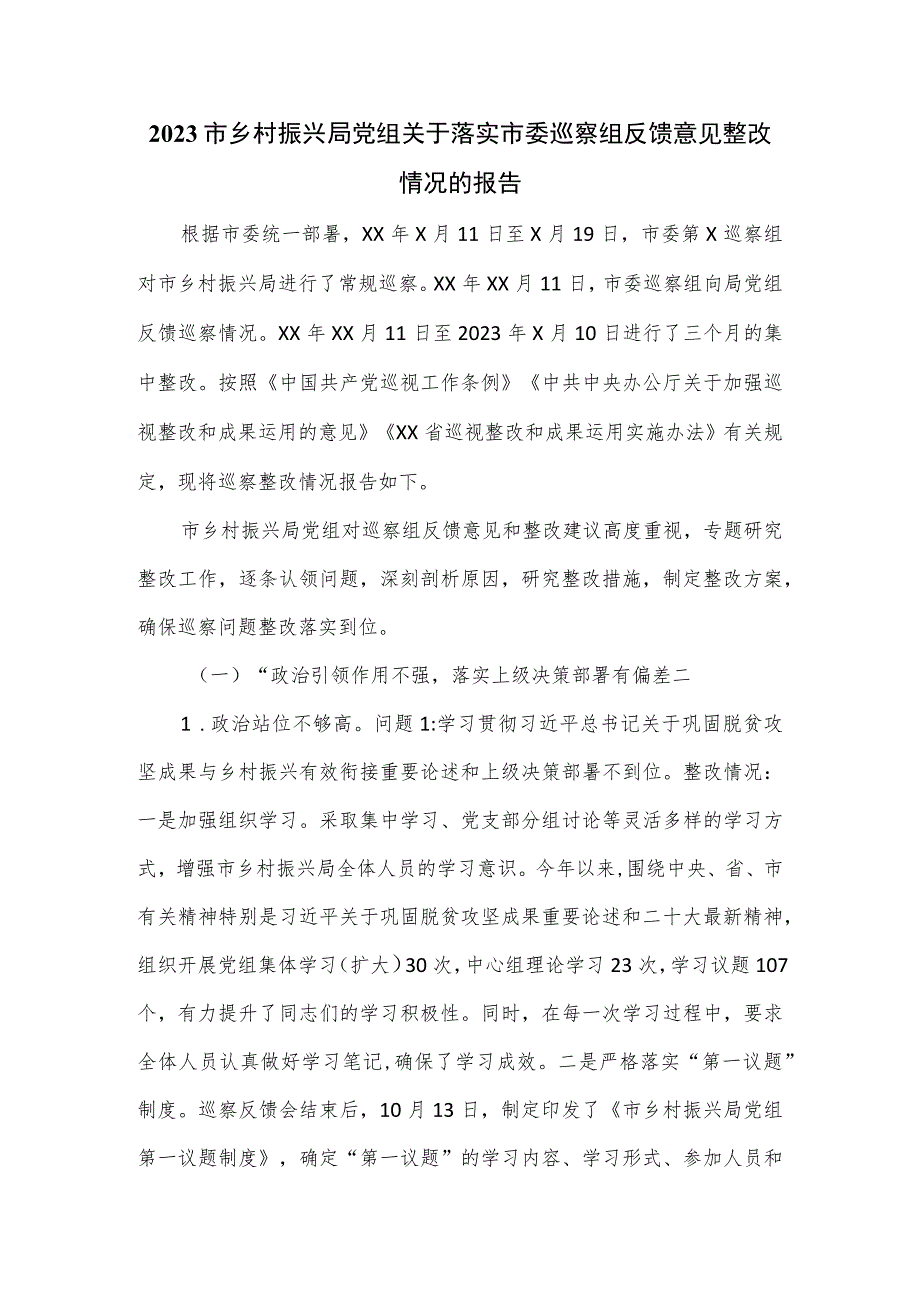 2023市乡村振兴局党组关于落实市委巡察组反馈意见整改情况的报告

根据市委统一部署，XX年X月11日至X月19日，市委第X巡察组对市乡村振兴局进行了常规巡察。XX年XX月11日，市委巡察组向局党组反馈巡察情况。XX年XX月11日至2023年X月10日进行了三个月的集中整改。按照《中国共产党巡视工作条例》《中共中央办公厅关于加强巡视整改和成果运用的意见》《XX省巡视整改和成果运用实施办法》有关规定，现将巡察整改情况报告如下。

市乡村振兴局党组对巡察组反馈意见和整改建议高度重视，专题研究整改工作，逐条认领问题，深刻剖析原因，研究整改措施，制定整改方案，确保巡察问题整改落实到位。

（一）“政治引领作用不强，落实上级决策部署有偏差二

1．政治站位不够高。问题1:学习贯彻习近平总书记关于巩固脱贫攻坚成果与乡村振兴有效衔接重要论述和上级决策部署不到位。整改情况：一是加强组织学习。采取集中学习、党支部分组讨论等灵活多样的学习方式，增强市乡村振兴局全体人员的学习意识。今年以来，围绕中央、省、市有关精神特别是习近平关于巩固脱贫攻坚成果重要论述和二十大最新精神，组织开展党组集体学习（扩大）30次，中心组理论学习23次，学习议题107个，有力提升了同志们的学习积极性。同时，在每一次学习过程中，要求全体人员认真做好学习笔记，确保了学习成效。二是严格落实“第一议题”制度。巡察反馈会结束后，10月13日，制定印发了《市乡村振兴局党组第一议题制度》，确定“第一议题”的学习内容、学习形式、参加人员和